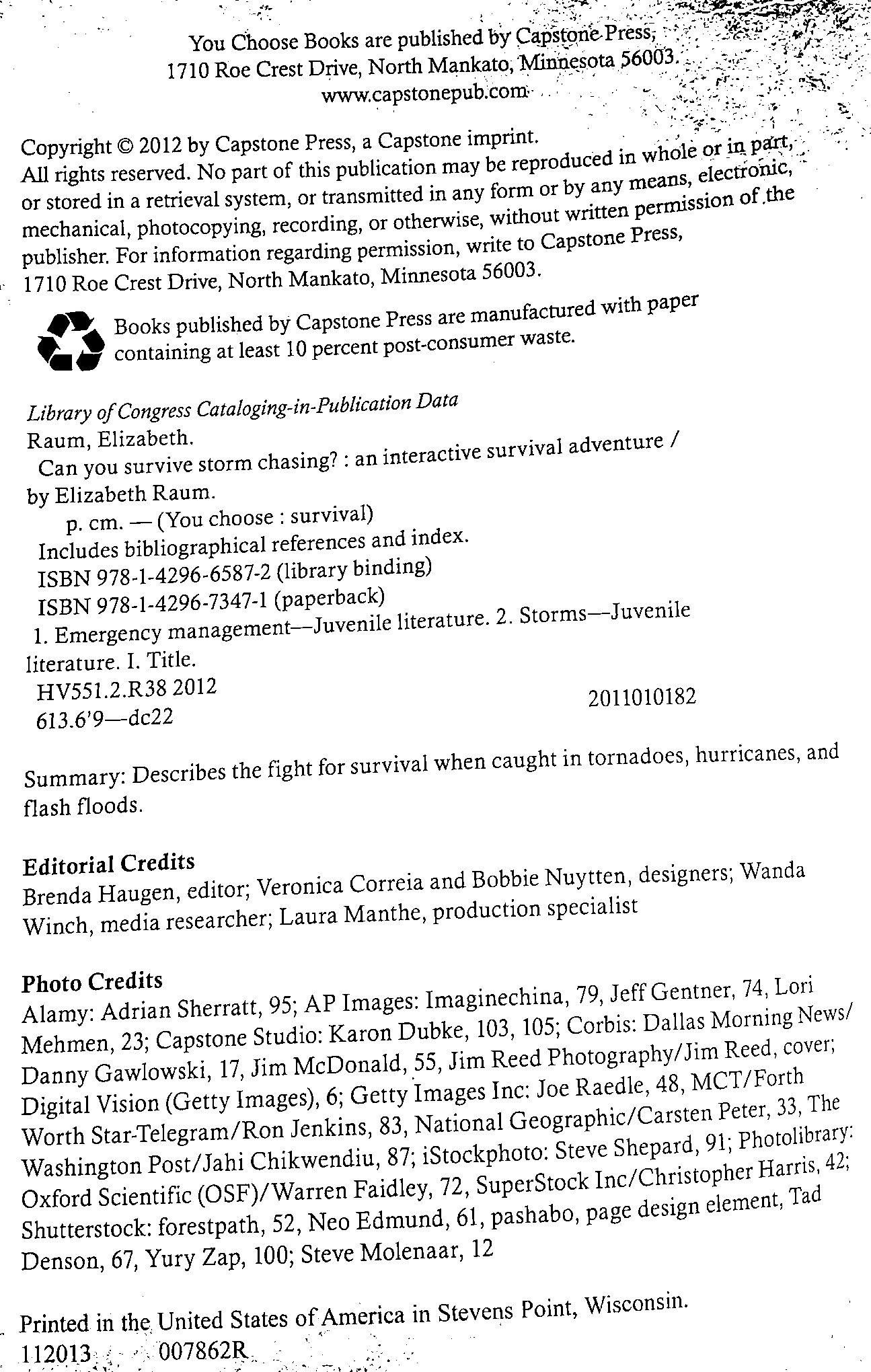 You Choose Books are published by Capstone Press, 1710 Roe Crest Drive, North Mankato, Minnesota 56003. www.capstonepub.com

Copyright © 2012 by Capstone Press, a Capstone imprint. All rights reserved. No part of this publication may be reproduced in whole or in part, or stored in a retrieval system, or transmitted in any form or by any means, electronic, mechanical, photocopying, recording, or otherwise, without written permission of the publisher. For information regarding permission, write to Capstone Press, 1710 Roe Crest Drive, North Mankato, Minnesota 56003.

Books published by Capstone Press are manufactured with paper containing at least 10 percent post-consumer waste.

Library of Congress Cataloging-in-Publication Data
Raum, Elizabeth.
Can you survive storm chasing? : an interactive survival adventure / by Elizabeth Raum.
p. cm. — (You choose : survival)
Includes bibliographical references and index.
ISBN 978-1-4296-6587-2 (library binding)
ISBN 978-1-4296-7347-1 (paperback)
1. Emergency management—Juvenile literature. 2. Storms—Juvenile literature. I. Title.
HV551.2.R38 2012
613.6'9—dc22
2011010182

Summary: Describes the fight for survival when caught in tornadoes, hurricanes, and flash floods.

Editorial Credits
Brenda Haugen, editor; Veronica Correia and Bobbie Nuytten, designers; Wanda Winch, media researcher; Laura Manthe, production specialist

Photo Credits
Alamy: Adrian Sherratt, 95; AP Images: Imaginechina, 79, Jeff Gentner, 74, Lori Mehmen, 23; Capstone Studio: Karon Dubke, 103, 105; Corbis: Dallas Morning News/ Danny Gawlowski, 17, Jim McDonald, 55, Jim Reed Photography/Jim Reed, cover; Digital Vision (Getty Images), 6; Getty Images Inc: Joe Raedle, 48, MCT/Forth Worth Star-Telegram/Ron Jenkins, 83, National Geographic/Carsten Peter, 33, The Washington Post/Jahi Chikwendiu, 87; iStockphoto: Steve Shepard, 91; Photolibrary: Oxford Scientific (OSF)/Warren Faidley, 72, SuperStock Inc/Christopher Harris, 42; Shutterstock: forestpath, 52, Neo Edmund, 61, pashabo, page design element, Tad Denson, 67, Yury Zap, 100; Steve Molenaar, 12

Printed in the United States of America in Stevens Point, Wisconsin.
112013 007862R